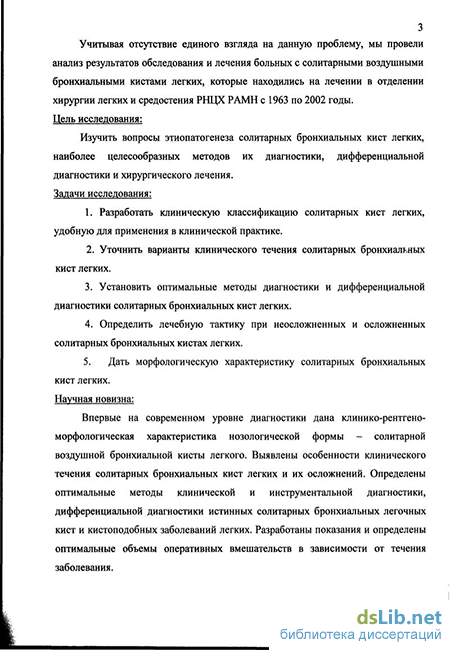 3

Учитывая отсутствие единого взгляда на данную проблему, мы провели анализ результатов обследования и лечения больных с солитарными воздушными бронхиальными кистами легких, которые находились на лечении в отделении хирургии легких и средостения РНЦХ РАМН с 1963 по 2002 годы.

Цель исследования:

Изучить вопросы этиопатогенеза солитарных бронхиальных кист легких, наиболее целесообразных методов их диагностики, дифференциальной диагностики и хирургического лечения.

Задачи исследования:

1. Разработать клиническую классификацию солитарных кист легких, удобную для применения в клинической практике.

2. Уточнить варианты клинического течения солитарных бронхиальных кист легких.

3. Установить оптимальные методы диагностики и дифференциальной диагностики солитарных бронхиальных кист легких.

4. Определить лечебную тактику при неосложненных и осложненных солитарных бронхиальных кистах легких.

5. Дать морфологическую характеристику солитарных бронхиальных кист легких.

Научная новизна:

Впервые на современном уровне диагностики дана клинико-рентгено-морфологическая характеристика нозологической формы – солитарной воздушной бронхиальной кисты легкого. Выявлены особенности клинического течения солитарных бронхиальных кист легких и их осложнений. Определены оптимальные методы клинической и инструментальной диагностики, дифференциальной диагностики истинных солитарных бронхиальных легочных кист и кистоподобных заболеваний легких. Разработаны показания и определены оптимальные объемы оперативных вмешательств в зависимости от течения заболевания.

dsLib.net
библиотека диссертаций